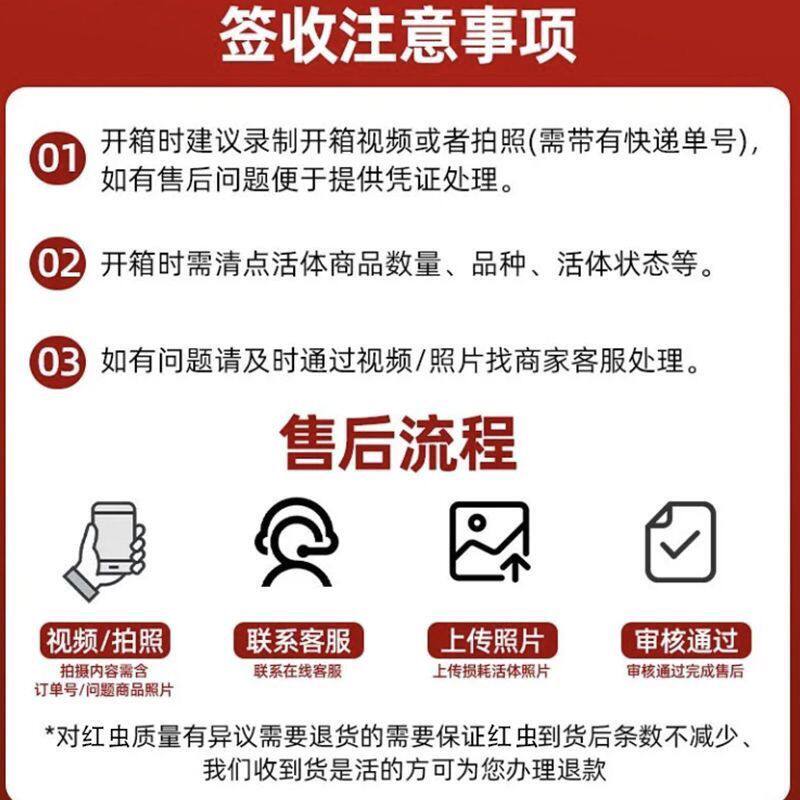 签收注意事项

01 开箱时建议录制开箱视频或者拍照(需带有快递单号)，如有售后问题便于提供凭证处理。

02 开箱时需清点活体商品数量、品种、活体状态等。

03 如有问题请及时通过视频/照片找商家客服处理。

售后流程

视频/拍照
拍摄内容需含订单号/问题商品照片

联系客服
联系在线客服

上传照片
上传损耗活体照片

审核通过
审核通过完成售后

*对红虫质量有异议需要退货的需要保证红虫到货后条数不减少、我们收到货是活的方可为您办理退款